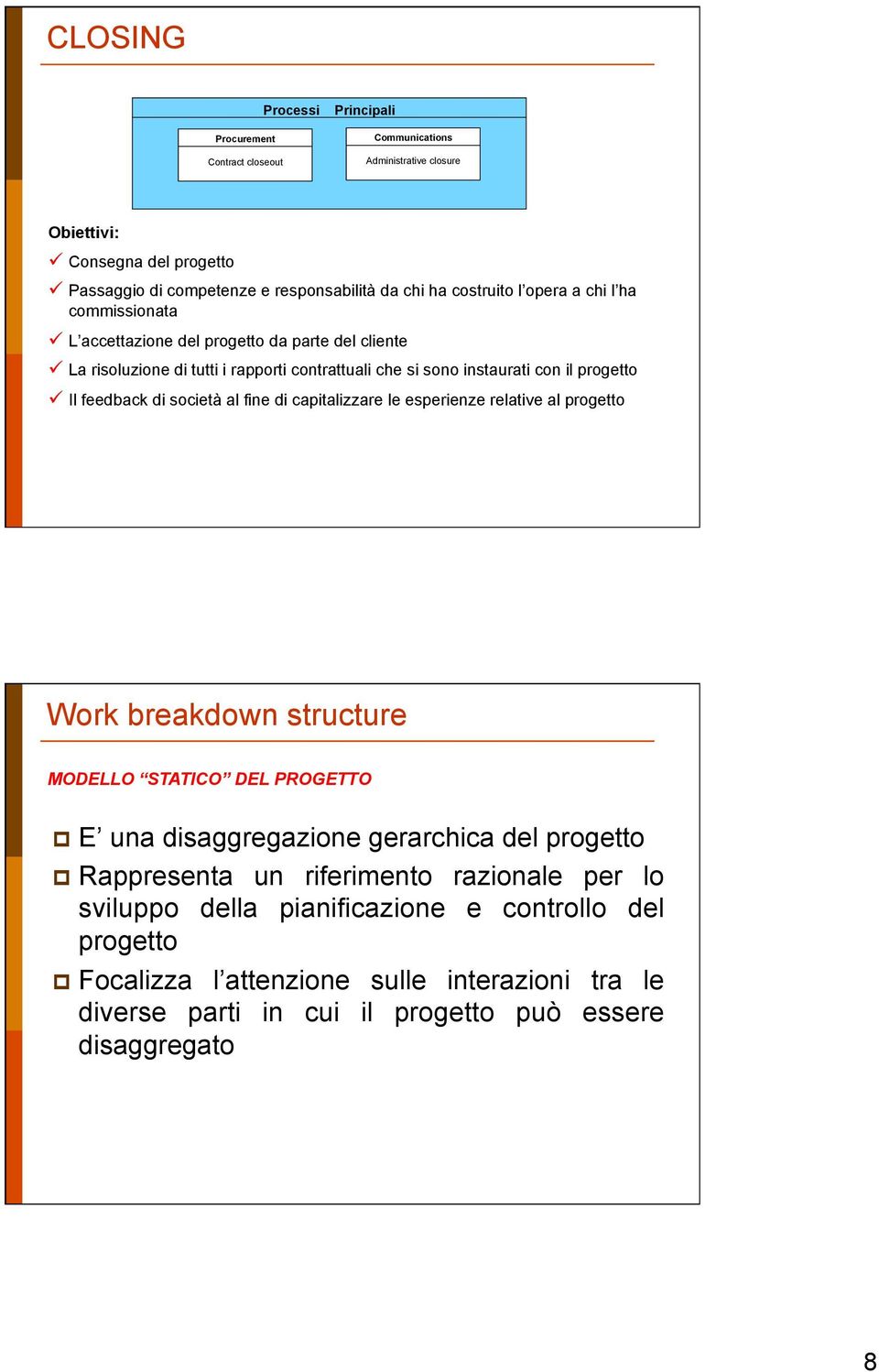 CLOSING

Processi Principali

Procurement
Contract closeout

Communications
Administrative closure

Obiettivi:

Consegna del progetto

Passaggio di competenze e responsabilità da chi ha costruito l'opera a chi l'ha commissionata

L'accettazione del progetto da parte del cliente

La risoluzione di tutti i rapporti contrattuali che si sono instaurati con il progetto

Il feedback di società al fine di capitalizzare le esperienze relative al progetto

Work breakdown structure

MODELLO "STATICO" DEL PROGETTO

E' una disaggregazione gerarchica del progetto

Rappresenta un riferimento razionale per lo sviluppo della pianificazione e controllo del progetto

Focalizza l'attenzione sulle interazioni tra le diverse parti in cui il progetto può essere disaggregato

8